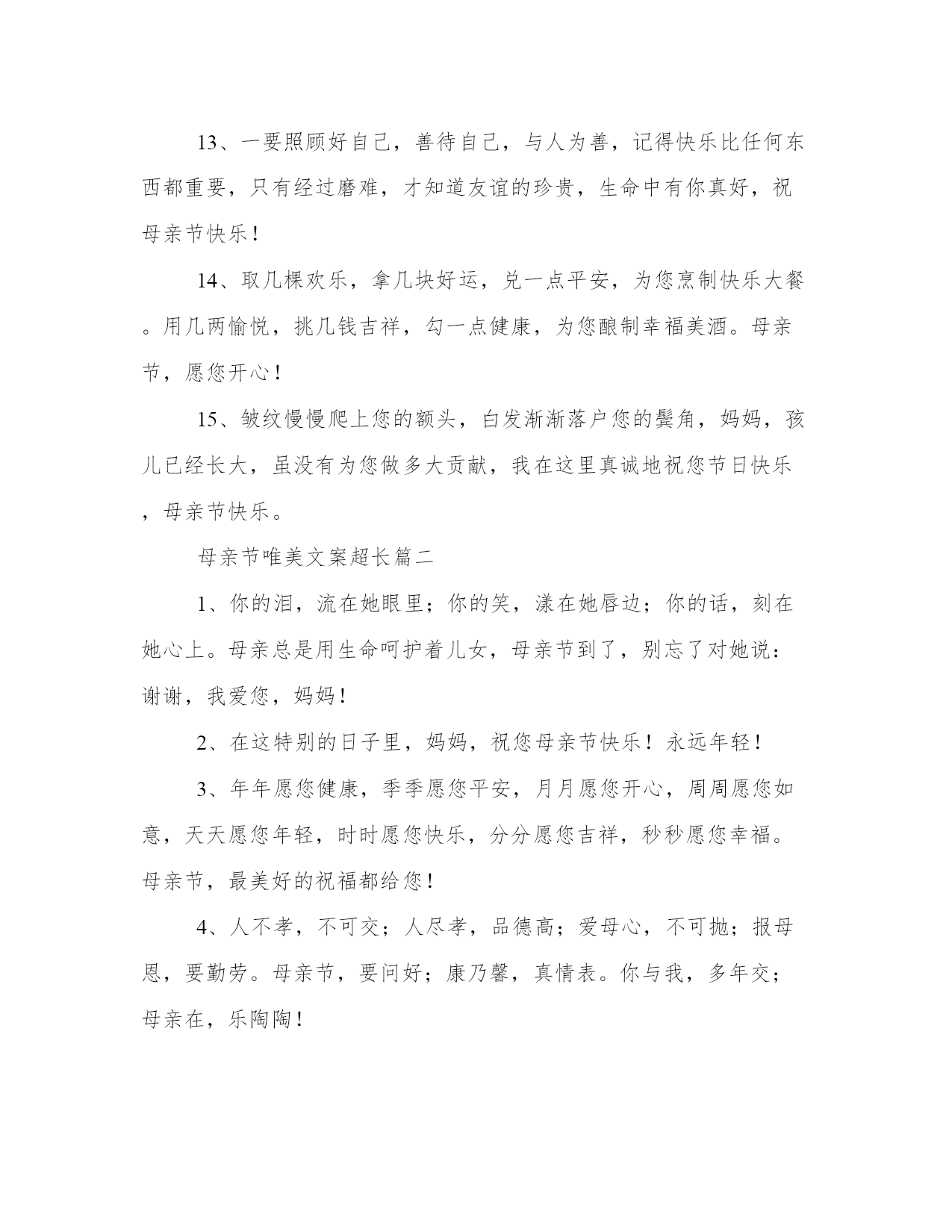 13、一要照顾好自己，善待自己，与人为善，记得快乐比任何东西都重要，只有经过磨难，才知道友谊的珍贵，生命中有你真好，祝母亲节快乐！

14、取几棵欢乐，拿几块好运，兑一点平安，为您烹制快乐大餐。用几两愉悦，挑几钱吉祥，勾一点健康，为您酿制幸福美酒。母亲节，愿您开心！

15、皱纹慢慢爬上您的额头，白发渐渐落户您的鬓角，妈妈，孩儿已经长大，虽没有为您做多大贡献，我在这里真诚地祝您节日快乐，母亲节快乐。

母亲节唯美文案超长篇二

1、你的泪，流在她眼里；你的笑，漾在她唇边；你的话，刻在她心上。母亲总是用生命呵护着儿女，母亲节到了，别忘了对她说：谢谢，我爱您，妈妈！

2、在这特别的日子里，妈妈，祝您母亲节快乐！永远年轻！

3、年年愿您健康，季季愿您平安，月月愿您开心，周周愿您如意，天天愿您年轻，时时愿您快乐，分分愿您吉祥，秒秒愿您幸福。母亲节，最美好的祝福都给您！

4、人不孝，不可交；人尽孝，品德高；爱母心，不可抛；报母恩，要勤劳。母亲节，要问好；康乃馨，真情表。你与我，多年交；母亲在，乐陶陶！